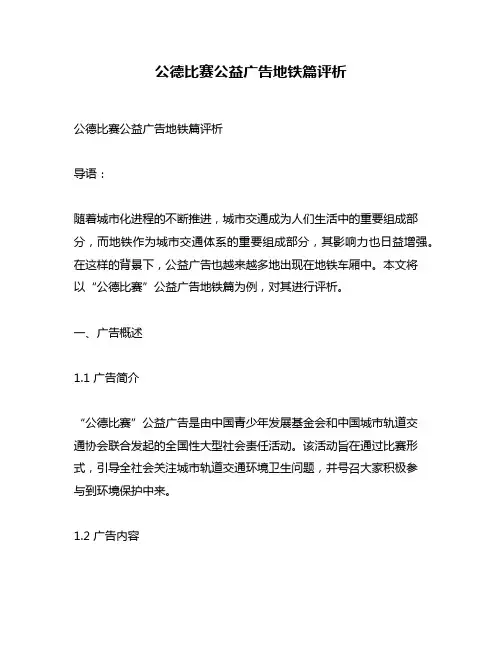 公德比赛公益广告地铁篇评析

公德比赛公益广告地铁篇评析

导语：

随着城市化进程的不断推进，城市交通成为人们生活中的重要组成部分，而地铁作为城市交通体系的重要组成部分，其影响力也日益增强。在这样的背景下，公益广告也越来越多地出现在地铁车厢中。本文将以“公德比赛”公益广告地铁篇为例，对其进行评析。

一、广告概述

1.1 广告简介

“公德比赛”公益广告是由中国青少年发展基金会和中国城市轨道交通协会联合发起的全国性大型社会责任活动。该活动旨在通过比赛形式，引导全社会关注城市轨道交通环境卫生问题，并号召大家积极参与到环境保护中来。

1.2 广告内容